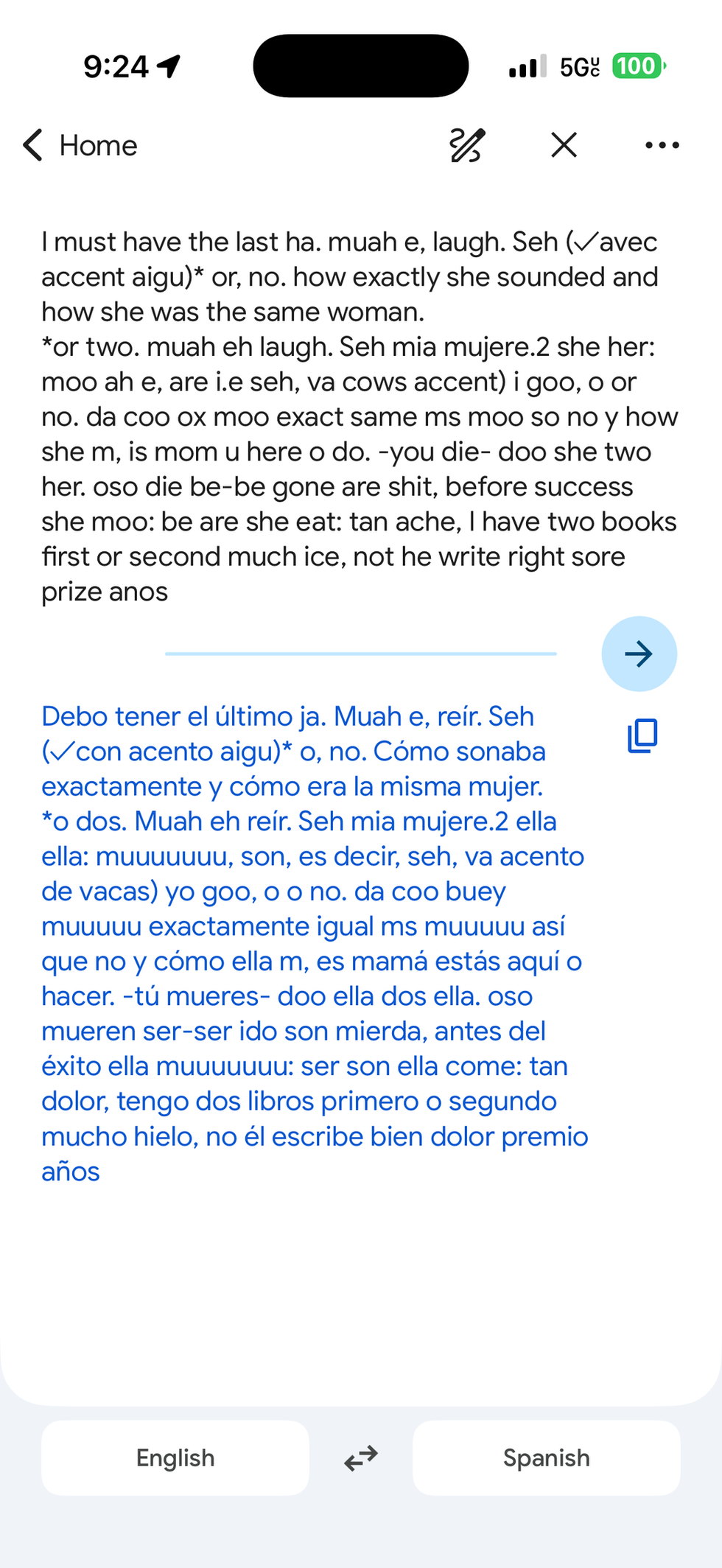 9:24

5G UC 100

Home

I must have the last ha. muah e, laugh. Seh (✓avec accent aigu)* or, no. how exactly she sounded and how she was the same woman.
*or two. muah eh laugh. Seh mia mujere.2 she her: moo ah e, are i.e seh, va cows accent) i goo, o or no. da coo ox moo exact same ms moo so no y how she m, is mom u here o do. -you die- doo she two her. oso die be-be gone are shit, before success she moo: be are she eat: tan ache, I have two books first or second much ice, not he write right sore prize anos

Debo tener el último ja. Muah e, reír. Seh (✓con acento aigu)* o, no. Cómo sonaba exactamente y cómo era la misma mujer.
*o dos. Muah eh reír. Seh mia mujere.2 ella ella: muuuuuuu, son, es decir, seh, va acento de vacas) yo goo, o o no. da coo buey muuuuu exactamente igual ms muuuuu así que no y cómo ella m, es mamá estás aquí o hacer. -tú mueres- doo ella dos ella. oso mueren ser-ser ido son mierda, antes del éxito ella muuuuuuu: ser son ella come: tan dolor, tengo dos libros primero o segundo mucho hielo, no él escribe bien dolor premio años

English

Spanish